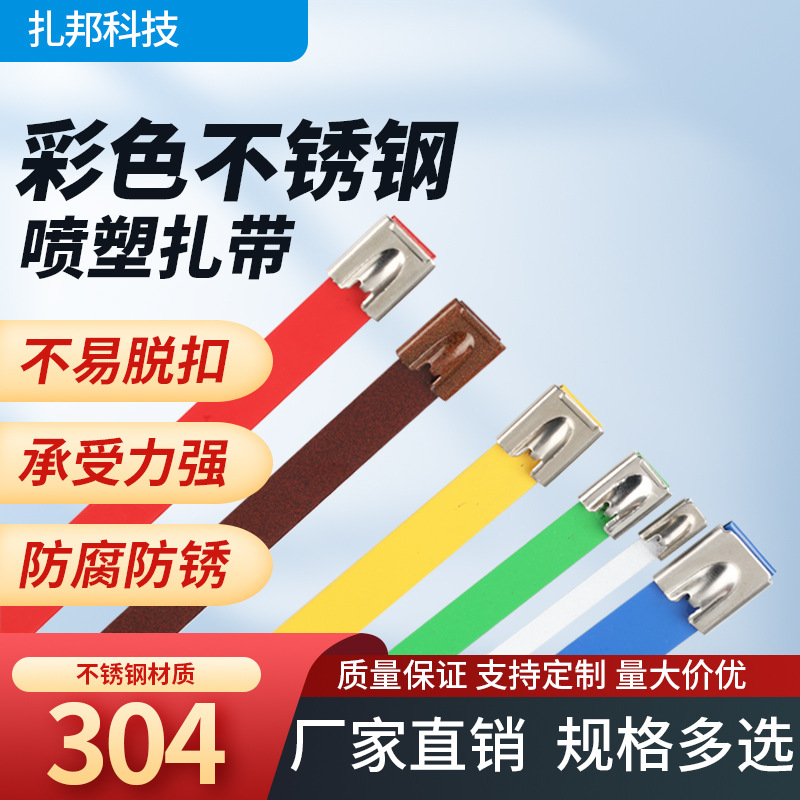 扎邦科技

彩色不锈钢
喷塑扎带

不易脱扣

承受力强

防腐防锈

不锈钢材质
304

质量保证 支持定制 量大价优

厂家直销 规格多选